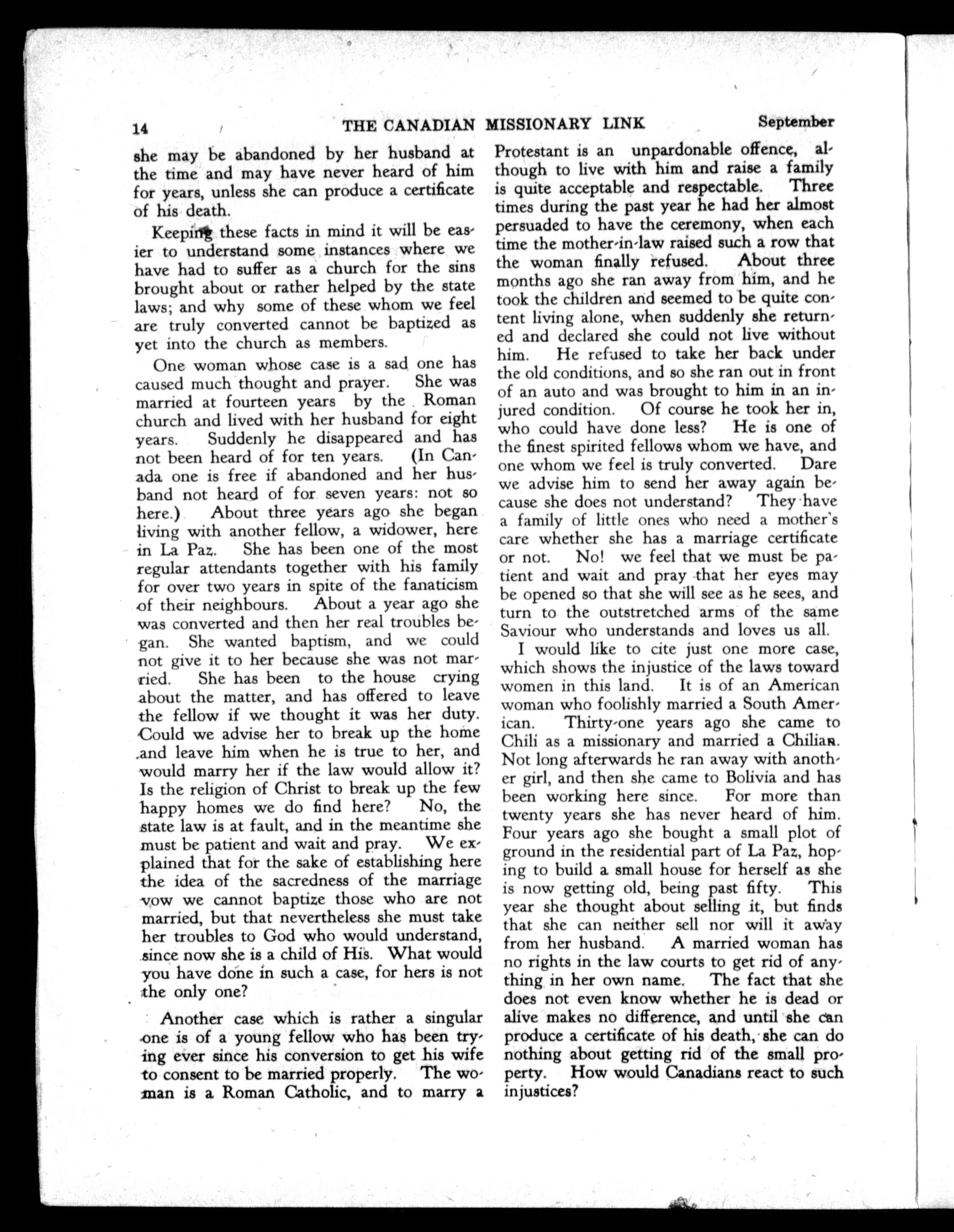 14 THE CANADIAN MISSIONARY LINK September

she may be abandoned by her husband at the time and may have never heard of him for years, unless she can produce a certificate of his death.

Keeping these facts in mind it will be easier to understand some instances where we have had to suffer as a church for the sins brought about or rather helped by the state laws; and why some of these whom we feel are truly converted cannot be baptized as yet into the church as members.

One woman whose case is a sad one has caused much thought and prayer. She was married at fourteen years by the Roman church and lived with her husband for eight years. Suddenly he disappeared and has not been heard of for ten years. (In Canada one is free if abandoned and her husband not heard of for seven years: not so here.) About three years ago she began living with another fellow, a widower, here in La Paz. She has been one of the most regular attendants together with his family for over two years in spite of the fanaticism of their neighbours. About a year ago she was converted and then her real troubles began. She wanted baptism, and we could not give it to her because she was not married. She has been to the house crying about the matter, and has offered to leave the fellow if we thought it was her duty. Could we advise her to break up the home and leave him when he is true to her, and would marry her if the law would allow it? Is the religion of Christ to break up the few happy homes we do find here? No, the state law is at fault, and in the meantime she must be patient and wait and pray. We explained that for the sake of establishing here the idea of the sacredness of the marriage vow we cannot baptize those who are not married, but that nevertheless she must take her troubles to God who would understand, since now she is a child of His. What would you have done in such a case, for hers is not the only one?

Another case which is rather a singular one is of a young fellow who has been trying ever since his conversion to get his wife to consent to be married properly. The woman is a Roman Catholic, and to marry a Protestant is an unpardonable offence, although to live with him and raise a family is quite acceptable and respectable. Three times during the past year he had her almost persuaded to have the ceremony, when each time the mother-in-law raised such a row that the woman finally refused. About three months ago she ran away from him, and he took the children and seemed to be quite content living alone, when suddenly she returned and declared she could not live without him. He refused to take her back under the old conditions, and so she ran out in front of an auto and was brought to him in an injured condition. Of course he took her in, who could have done less? He is one of the finest spirited fellows whom we have, and one whom we feel is truly converted. Dare we advise him to send her away again because she does not understand? They have a family of little ones who need a mother's care whether she has a marriage certificate or not. No! we feel that we must be patient and wait and pray that her eyes may be opened so that she will see as he sees, and turn to the outstretched arms of the same Saviour who understands and loves us all.

I would like to cite just one more case, which shows the injustice of the laws toward women in this land. It is of an American woman who foolishly married a South American. Thirty-one years ago she came to Chili as a missionary and married a Chilian. Not long afterwards he ran away with another girl, and then she came to Bolivia and has been working here since. For more than twenty years she has never heard of him. Four years ago she bought a small plot of ground in the residential part of La Paz, hoping to build a small house for herself as she is now getting old, being past fifty. This year she thought about selling it, but finds that she can neither sell nor will it away from her husband. A married woman has no rights in the law courts to get rid of anything in her own name. The fact that she does not even know whether he is dead or alive makes no difference, and until she can produce a certificate of his death, she can do nothing about getting rid of the small property. How would Canadians react to such injustices?